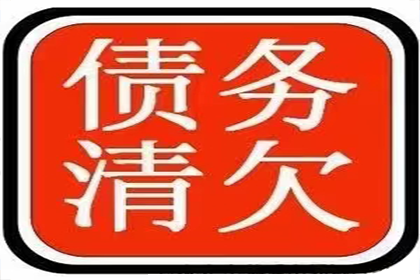 债务
清欠